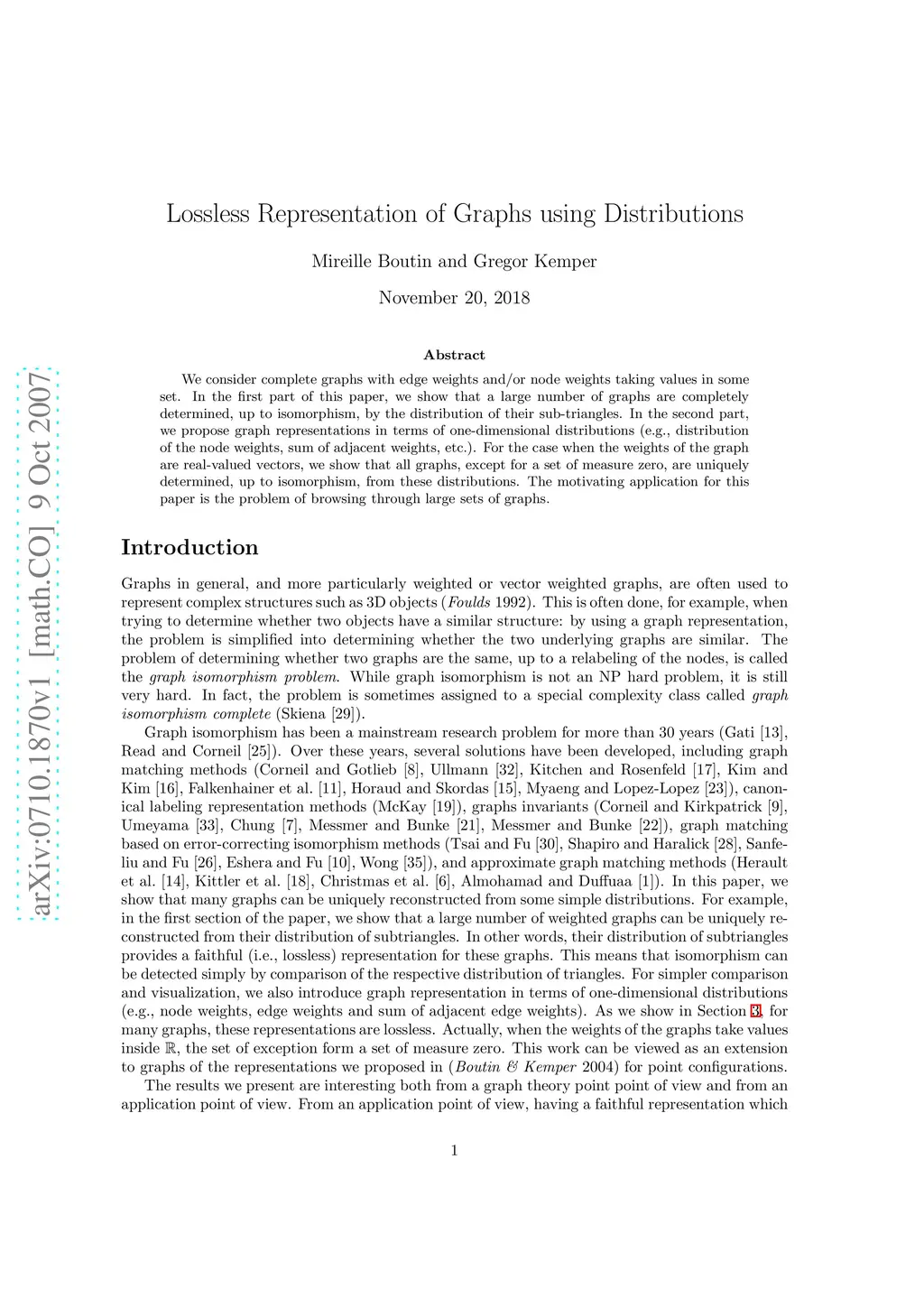 arXiv:0710.1870v1 [math.CO] 9 Oct 2007

Lossless Representation of Graphs using Distributions

Mireille Boutin and Gregor Kemper

November 20, 2018

Abstract

We consider complete graphs with edge weights and/or node weights taking values in some set. In the first part of this paper, we show that a large number of graphs are completely determined, up to isomorphism, by the distribution of their sub-triangles. In the second part, we propose graph representations in terms of one-dimensional distributions (e.g., distribution of the node weights, sum of adjacent weights, etc.). For the case when the weights of the graph are real-valued vectors, we show that all graphs, except for a set of measure zero, are uniquely determined, up to isomorphism, from these distributions. The motivating application for this paper is the problem of browsing through large sets of graphs.

Introduction

Graphs in general, and more particularly weighted or vector weighted graphs, are often used to represent complex structures such as 3D objects (Foulds 1992). This is often done, for example, when trying to determine whether two objects have a similar structure: by using a graph representation, the problem is simplified into determining whether the two underlying graphs are similar. The problem of determining whether two graphs are the same, up to a relabeling of the nodes, is called the graph isomorphism problem. While graph isomorphism is not an NP hard problem, it is still very hard. In fact, the problem is sometimes assigned to a special complexity class called graph isomorphism complete (Skiena [29]).

Graph isomorphism has been a mainstream research problem for more than 30 years (Gati [13], Read and Corneil [25]). Over these years, several solutions have been developed, including graph matching methods (Corneil and Gotlieb [8], Ullmann [32], Kitchen and Rosenfeld [17], Kim and Kim [16], Falkenhainer et al. [11], Horaud and Skordas [15], Myaeng and Lopez-Lopez [23]), canonical labeling representation methods (McKay [19]), graphs invariants (Corneil and Kirkpatrick [9], Umeyama [33], Chung [7], Messmer and Bunke [21], Messmer and Bunke [22]), graph matching based on error-correcting isomorphism methods (Tsai and Fu [30], Shapiro and Haralick [28], Sanfeliu and Fu [26], Eshera and Fu [10], Wong [35]), and approximate graph matching methods (Herault et al. [14], Kittler et al. [18], Christmas et al. [6], Almohamad and Duffuaa [1]). In this paper, we show that many graphs can be uniquely reconstructed from some simple distributions. For example, in the first section of the paper, we show that a large number of weighted graphs can be uniquely reconstructed from their distribution of subtriangles. In other words, their distribution of subtriangles provides a faithful (i.e., lossless) representation for these graphs. This means that isomorphism can be detected simply by comparison of the respective distribution of triangles. For simpler comparison and visualization, we also introduce graph representation in terms of one-dimensional distributions (e.g., node weights, edge weights and sum of adjacent edge weights). As we show in Section 3, for many graphs, these representations are lossless. Actually, when the weights of the graphs take values inside $\mathbb{R}$, the set of exception form a set of measure zero. This work can be viewed as an extension to graphs of the representations we proposed in (Boutin & Kemper 2004) for point configurations.

The results we present are interesting both from a graph theory point point of view and from an application point of view. From an application point of view, having a faithful representation which

1